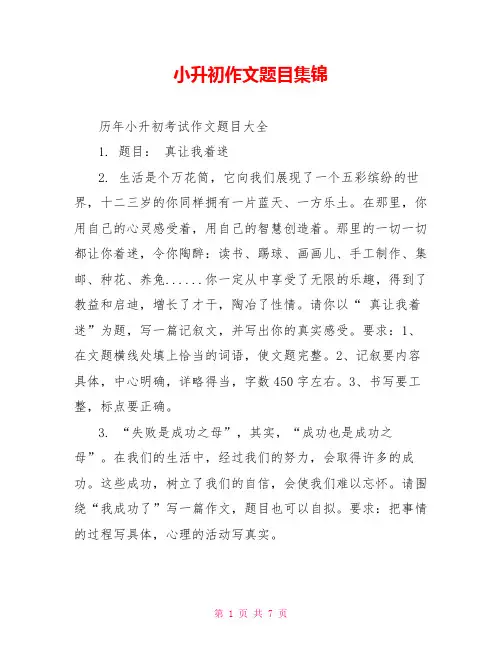 小升初作文题目集锦

历年小升初考试作文题目大全

1. 题目： 真让我着迷

2. 生活是个万花筒，它向我们展现了一个五彩缤纷的世界，十二三岁的你同样拥有一片蓝天、一方乐土。在那里，你用自己的心灵感受着，用自己的智慧创造着。那里的一切一切都让你着迷，令你陶醉：读书、踢球、画画儿、手工制作、集邮、种花、养兔......你一定从中享受了无限的乐趣，得到了教益和启迪，增长了才干，陶冶了性情。请你以“ 真让我着迷”为题，写一篇记叙文，并写出你的真实感受。要求：1、在文题横线处填上恰当的词语，使文题完整。2、记叙要内容具体，中心明确，详略得当，字数450字左右。3、书写要工整，标点要正确。

3. “失败是成功之母”，其实，“成功也是成功之母”。在我们的生活中，经过我们的努力，会取得许多的成功。这些成功，树立了我们的自信，会使我们难以忘怀。请围绕“我成功了”写一篇作文，题目也可以自拟。要求：把事情的过程写具体，心理的活动写真实。

第 1 页 共 7 页